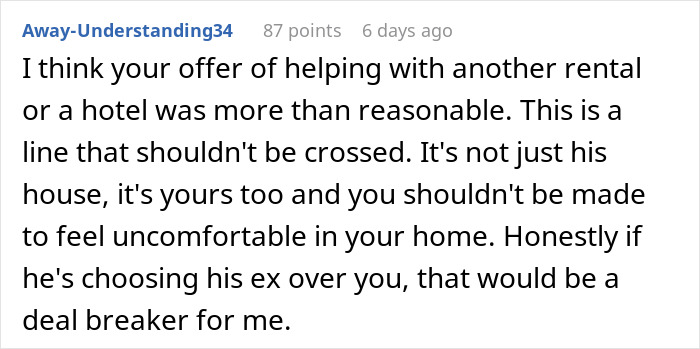 Away-Understanding34 87 points 6 days ago

I think your offer of helping with another rental or a hotel was more than reasonable. This is a line that shouldn't be crossed. It's not just his house, it's yours too and you shouldn't be made to feel uncomfortable in your home. Honestly if he's choosing his ex over you, that would be a deal breaker for me.